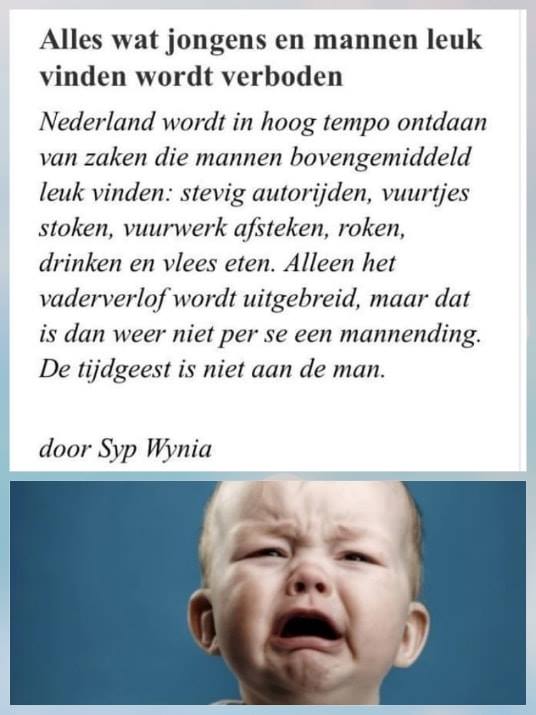 Alles wat jongens en mannen leuk vinden wordt verboden

Nederland wordt in hoog tempo ontdaan van zaken die mannen bovengemiddeld leuk vinden: stevig autorijden, vuurtjes stoken, vuurwerk afsteken, roken, drinken en vlees eten. Alleen het vaderverlof wordt uitgebreid, maar dat is dan weer niet per se een mannending. De tijdgeest is niet aan de man.

door Syp Wynia